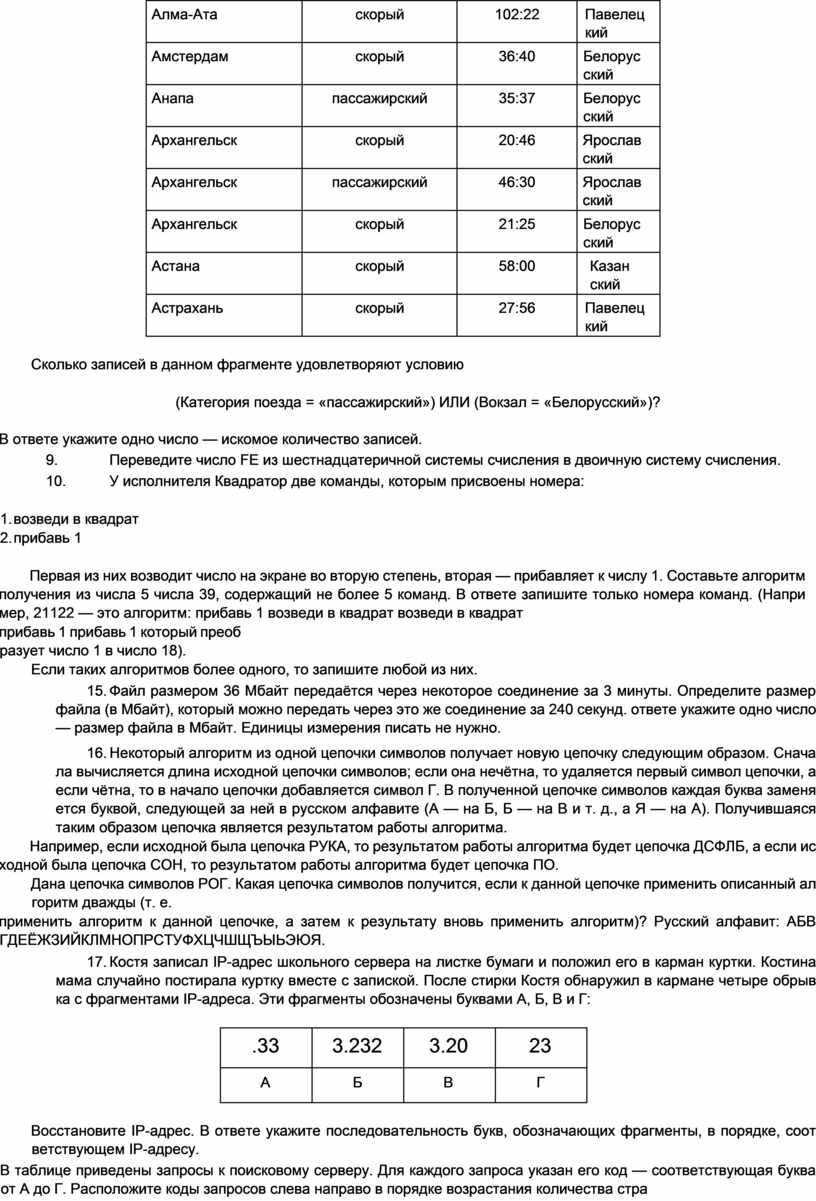 | Алма-Ата | скорый | 102:22 | Павелецкий |
|---|---|---|---|
| Амстердам | скорый | 36:40 | Белорусский |
| Анапа | пассажирский | 35:37 | Белорусский |
| Архангельск | скорый | 20:46 | Ярославский |
| Архангельск | пассажирский | 46:30 | Ярославский |
| Архангельск | скорый | 21:25 | Белорусский |
| Астана | скорый | 58:00 | Казанский |
| Астрахань | скорый | 27:56 | Павелецкий |

Сколько записей в данном фрагменте удовлетворяют условию

(Категория поезда = «пассажирский») ИЛИ (Вокзал = «Белорусский»)?

В ответе укажите одно число — искомое количество записей.

9. Переведите число FE из шестнадцатеричной системы счисления в двоичную систему счисления.

10. У исполнителя Квадратор две команды, которым присвоены номера:

1. возведи в квадрат
2. прибавь 1

Первая из них возводит число на экране во вторую степень, вторая — прибавляет к числу 1. Составьте алгоритм получения из числа 5 числа 39, содержащий не более 5 команд. В ответе запишите только номера команд. (Например, 21122 — это алгоритм: прибавь 1 возведи в квадрат возведи в квадрат прибавь 1 прибавь 1 который преобразует число 1 в число 18).

Если таких алгоритмов более одного, то запишите любой из них.

15. Файл размером 36 Мбайт передаётся через некоторое соединение за 3 минуты. Определите размер файла (в Мбайт), который можно передать через это же соединение за 240 секунд. ответе укажите одно число — размер файла в Мбайт. Единицы измерения писать не нужно.

16. Некоторый алгоритм из одной цепочки символов получает новую цепочку следующим образом. Сначала вычисляется длина исходной цепочки символов; если она нечётна, то удаляется первый символ цепочки, а если чётна, то в начало цепочки добавляется символ Г. В полученной цепочке символов каждая буква заменяется буквой, следующей за ней в русском алфавите (А — на Б, Б — на В и т. д., а Я — на А). Получившаяся таким образом цепочка является результатом работы алгоритма.

Например, если исходной была цепочка РУКА, то результатом работы алгоритма будет цепочка ДСФЛБ, а если исходной была цепочка СОН, то результатом работы алгоритма будет цепочка ПО.

Дана цепочка символов РОГ. Какая цепочка символов получится, если к данной цепочке применить описанный алгоритм дважды (т. е. применить алгоритм к данной цепочке, а затем к результату вновь применить алгоритм)? Русский алфавит: АБВГДЕЁЖЗИЙКЛМНОПРСТУФХЦЧШЩЪЫЬЭЮЯ.

17. Костя записал IP-адрес школьного сервера на листке бумаги и положил его в карман куртки. Костина мама случайно постирала куртку вместе с запиской. После стирки Костя обнаружил в кармане четыре обрывка с фрагментами IP-адреса. Эти фрагменты обозначены буквами А, Б, В и Г:

| .33 | 3.232 | 3.20 | 23 |
|---|---|---|---|
| А | Б | В | Г |

Восстановите IP-адрес. В ответе укажите последовательность букв, обозначающих фрагменты, в порядке, соответствующем IP-адресу.

В таблице приведены запросы к поисковому серверу. Для каждого запроса указан его код — соответствующая буква от А до Г. Расположите коды запросов слева направо в порядке возрастания количества стра